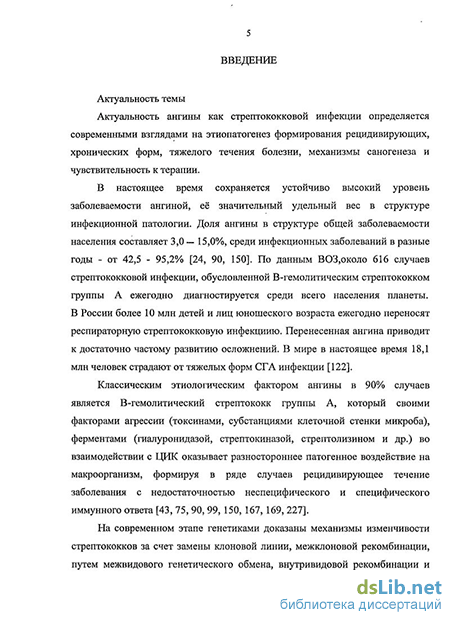 5

ВВЕДЕНИЕ

Актуальность темы

Актуальность ангины как стрептококковой инфекции определяется современными взглядами на этиопатогенез формирования рецидивирующих, хронических форм, тяжелого течения болезни, механизмы саногенеза и чувствительность к терапии.

В настоящее время сохраняется устойчиво высокий уровень заболеваемости ангиной, её значительный удельный вес в структуре инфекционной патологии. Доля ангины в структуре общей заболеваемости населения составляет 3,0 — 15,0%, среди инфекционных заболеваний в разные годы - от 42,5 - 95,2% [24, 90, 150]. По данным ВОЗ,около 616 случаев стрептококковой инфекции, обусловленной В-гемолитическим стрептококком группы А ежегодно диагностируется среди всего населения планеты. В России более 10 млн детей и лиц юношеского возраста ежегодно переносят респираторную стрептококковую инфекциию. Перенесенная ангина приводит к достаточно частому развитию осложнений. В мире в настоящее время 18,1 млн человек страдают от тяжелых форм СГА инфекции [122].

Классическим этиологическим фактором ангины в 90% случаев является В-гемолитический стрептококк группы А, который своими факторами агрессии (токсинами, субстанциями клеточной стенки микроба), ферментами (гиалуронидазой, стрептокиназой, стрептолизином и др.) во взаимодействии с ЦИК оказывает разностороннее патогенное воздействие на макроорганизм, формируя в ряде случаев рецидивирующее течение заболевания с недостаточностью неспецифического и специфического иммунного ответа [43, 75, 90, 99, 150, 167, 169, 227].

На современном этапе генетиками доказаны механизмы изменчивости стрептококков за счет замены клоновой линии, межклоновой рекомбинации, путем межвидового генетического обмена, внутривидовой рекомбинации и

dsLib.net
библиотека диссертаций